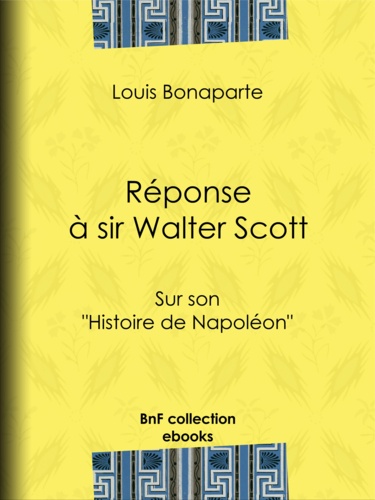 Louis Bonaparte

Réponse à sir Walter Scott

Sur son "Histoire de Napoléon"

BnF collection ebooks